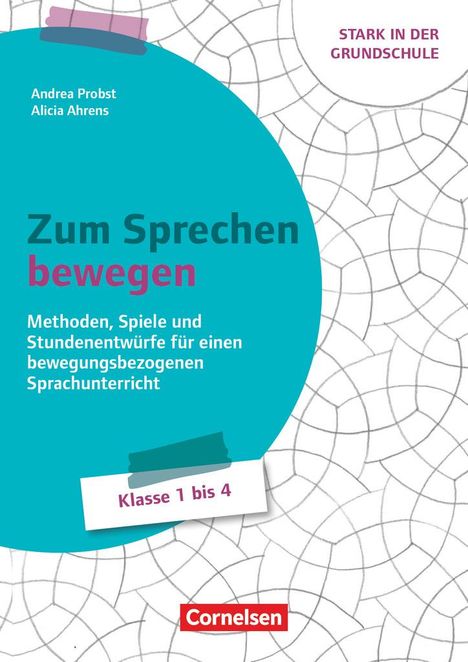 STARK IN DER GRUNDSCHULE

Andrea Probst
Alicia Ahrens

Zum Sprechen bewegen

Methoden, Spiele und Stundenentwürfe für einen bewegungsbezogenen Sprachunterricht

Klasse 1 bis 4

Cornelsen